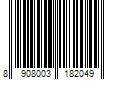 8 908003 182049